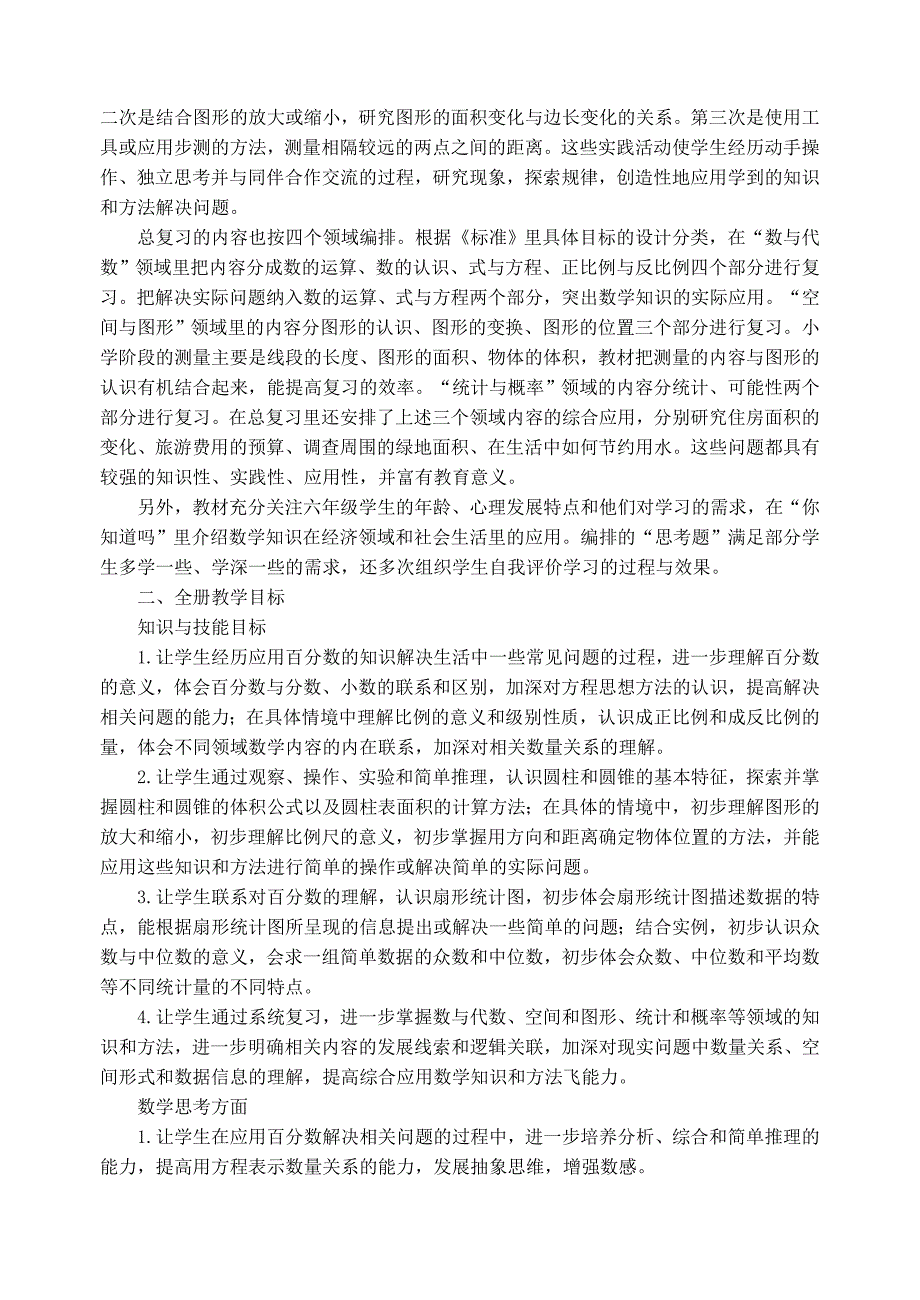 二次是结合图形的放大或缩小，研究图形的面积变化与边长变化的关系。第三次是使用工具或应用步测的方法，测量相隔较远的两点之间的距离。这些实践活动使学生经历动手操作、独立思考并与同伴合作交流的过程，研究现象，探索规律，创造性地应用学到的知识和方法解决问题。

总复习的内容也按四个领域编排。根据《标准》里具体目标的设计分类，在“数与代数”领域里把内容分成数的运算、数的认识、式与方程、正比例与反比例四个部分进行复习。把解决实际问题纳入数的运算、式与方程两个部分，突出数学知识的实际应用。“空间与图形”领域里的内容分图形的认识、图形的变换、图形的位置三个部分进行复习。小学阶段的测量主要是线段的长度、图形的面积、物体的体积，教材把测量的内容与图形的认识有机结合起来，能提高复习的效率。“统计与概率”领域的内容分统计、可能性两个部分进行复习。在总复习里还安排了上述三个领域内容的综合应用，分别研究住房面积的变化、旅游费用的预算、调查周围的绿地面积、在生活中如何节约用水。这些问题都具有较强的知识性、实践性、应用性，并富有教育意义。

另外，教材充分关注六年级学生的年龄、心理发展特点和他们对学习的需求，在“你知道吗”里介绍数学知识在经济领域和社会生活里的应用。编排的“思考题”满足部分学生多学一些、学深一些的需求，还多次组织学生自我评价学习的过程与效果。

二、全册教学目标

知识与技能目标

1.让学生经历应用百分数的知识解决生活中一些常见问题的过程，进一步理解百分数的意义，体会百分数与分数、小数的联系和区别，加深对方程思想方法的认识，提高解决相关问题的能力；在具体情境中理解比例的意义和级别性质，认识成正比例和成反比例的量，体会不同领域数学内容的内在联系，加深对相关数量关系的理解。

2.让学生通过观察、操作、实验和简单推理，认识圆柱和圆锥的基本特征，探索并掌握圆柱和圆锥的体积公式以及圆柱表面积的计算方法；在具体的情境中，初步理解图形的放大和缩小，初步理解比例尺的意义，初步掌握用方向和距离确定物体位置的方法，并能应用这些知识和方法进行简单的操作或解决简单的实际问题。

3.让学生联系对百分数的理解，认识扇形统计图，初步体会扇形统计图描述数据的特点，能根据扇形统计图所呈现的信息提出或解决一些简单的问题；结合实例，初步认识众数与中位数的意义，会求一组简单数据的众数和中位数，初步体会众数、中位数和平均数等不同统计量的不同特点。

4.让学生通过系统复习，进一步掌握数与代数、空间和图形、统计和概率等领域的知识和方法，进一步明确相关内容的发展线索和逻辑关联，加深对现实问题中数量关系、空间形式和数据信息的理解，提高综合应用数学知识和方法飞能力。

数学思考方面

1.让学生在应用百分数解决相关问题的过程中，进一步培养分析、综合和简单推理的能力，提高用方程表示数量关系的能力，发展抽象思维，增强数感。